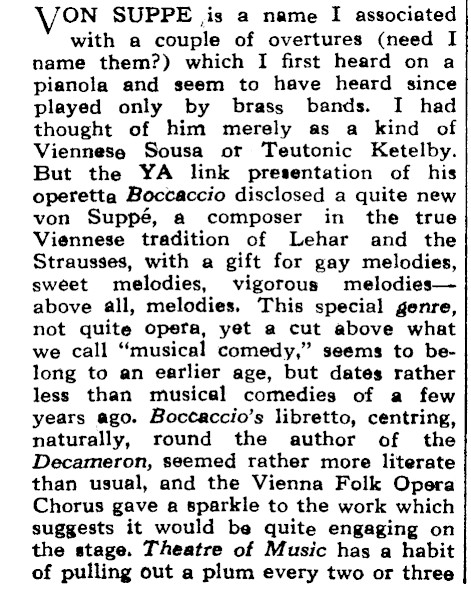 VON SUPPE is a name I associated with a couple of overtures (need I name them?) which I first heard on a pianola and seem to have heard since played only by brass bands. I had thought of him merely as a kind of Viennese Sousa or Teutonic Ketelby. But the YA link presentation of his operetta Boccaccio disclosed a quite new von Suppé, a composer in the true Viennese tradition of Lehar and the Strausses, with a gift for gay melodies, sweet melodies, vigorous melodies—above all, melodies. This special genre, not quite opera, yet a cut above what we call "musical comedy," seems to belong to an earlier age, but dates rather less than musical comedies of a few years ago. Boccaccio's libretto, centring, naturally, round the author of the Decameron, seemed rather more literate than usual, and the Vienna Folk Opera Chorus gave a sparkle to the work which suggests it would be quite engaging on the stage. Theatre of Music has a habit of pulling out a plum every two or three